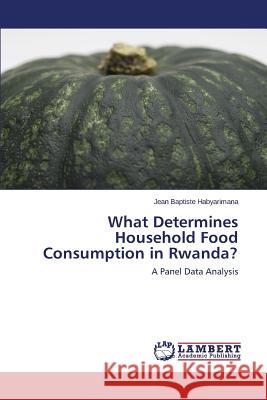 Jean Baptiste Habyarimana

What Determines Household Food Consumption in Rwanda?

A Panel Data Analysis

LAP
LAMBERT
Academic Publishing

Kraina Książek